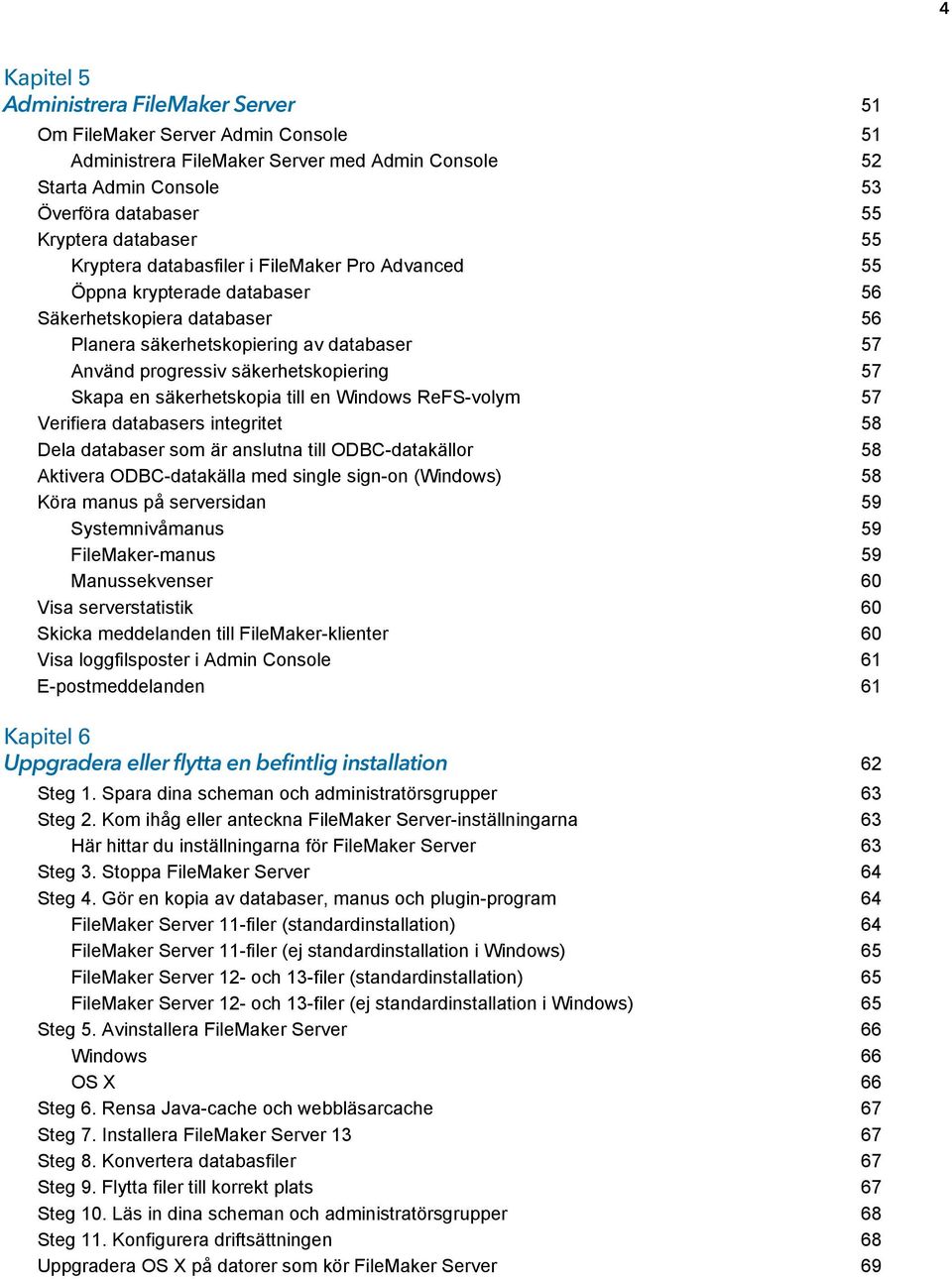 4

Kapitel 5
Administrera FileMaker Server 51
Om FileMaker Server Admin Console 51
Administrera FileMaker Server med Admin Console 52
Starta Admin Console 53
Överföra databaser 55
Kryptera databaser 55
Kryptera databasfiler i FileMaker Pro Advanced 55
Öppna krypterade databaser 56
Säkerhetskopiera databaser 56
Planera säkerhetskopiering av databaser 57
Använd progressiv säkerhetskopiering 57
Skapa en säkerhetskopia till en Windows ReFS-volym 57
Verifiera databasers integritet 58
Dela databaser som är anslutna till ODBC-datakällor 58
Aktivera ODBC-datakälla med single sign-on (Windows) 58
Köra manus på serversidan 59
Systemnivåmanus 59
FileMaker-manus 59
Manussekvenser 60
Visa serverstatistik 60
Skicka meddelanden till FileMaker-klienter 60
Visa loggfilsposter i Admin Console 61
E-postmeddelanden 61

Kapitel 6
Uppgradera eller flytta en befintlig installation 62
Steg 1. Spara dina scheman och administratörsgrupper 63
Steg 2. Kom ihåg eller anteckna FileMaker Server-inställningarna 63
Här hittar du inställningarna för FileMaker Server 63
Steg 3. Stoppa FileMaker Server 64
Steg 4. Gör en kopia av databaser, manus och plugin-program 64
FileMaker Server 11-filer (standardinstallation) 64
FileMaker Server 11-filer (ej standardinstallation i Windows) 65
FileMaker Server 12- och 13-filer (standardinstallation) 65
FileMaker Server 12- och 13-filer (ej standardinstallation i Windows) 65
Steg 5. Avinstallera FileMaker Server 66
Windows 66
OS X 66
Steg 6. Rensa Java-cache och webbläsarcache 67
Steg 7. Installera FileMaker Server 13 67
Steg 8. Konvertera databasfiler 67
Steg 9. Flytta filer till korrekt plats 67
Steg 10. Läs in dina scheman och administratörsgrupper 68
Steg 11. Konfigurera driftsättningen 68
Uppgradera OS X på datorer som kör FileMaker Server 69